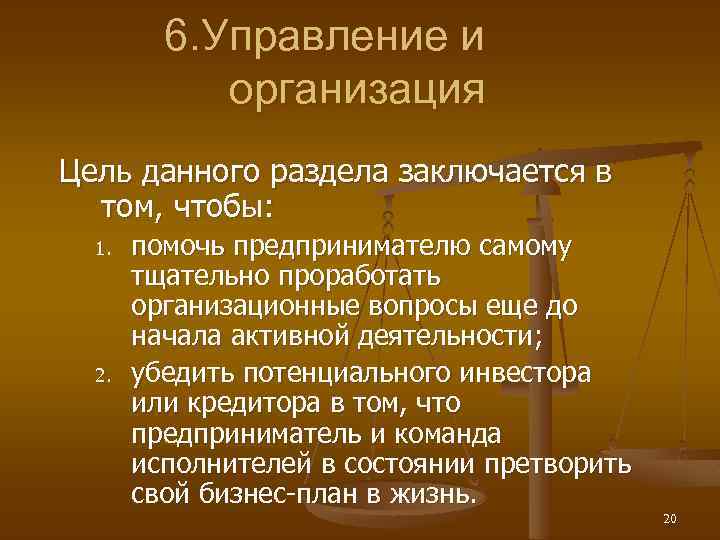 6.Управление и организация

Цель данного раздела заключается в том, чтобы:

1. помочь предпринимателю самому тщательно проработать организационные вопросы еще до начала активной деятельности;
2. убедить потенциального инвестора или кредитора в том, что предприниматель и команда исполнителей в состоянии претворить свой бизнес-план в жизнь.

20